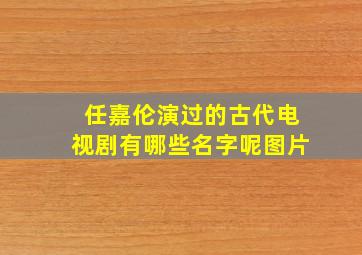 任嘉伦演过的古代电视剧有哪些名字呢图片